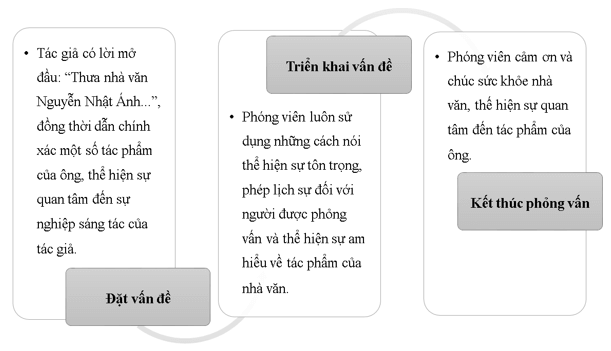 • Tác giả có lời mở đầu: “Thưa nhà văn Nguyễn Nhật Ánh...”, đồng thời dẫn chính xác một số tác phẩm của ông, thể hiện sự quan tâm đến sự nghiệp sáng tác của tác giả.

Đặt vấn đề

Triển khai vấn đề

• Phóng viên luôn sử dụng những cách nói thể hiện sự tôn trọng, phép lịch sự đối với người được phỏng vấn và thể hiện sự am hiểu về tác phẩm của nhà văn.

• Phóng viên cảm ơn và chúc sức khỏe nhà văn, thể hiện sự quan tâm đến tác phẩm của ông.

Kết thúc phỏng vấn